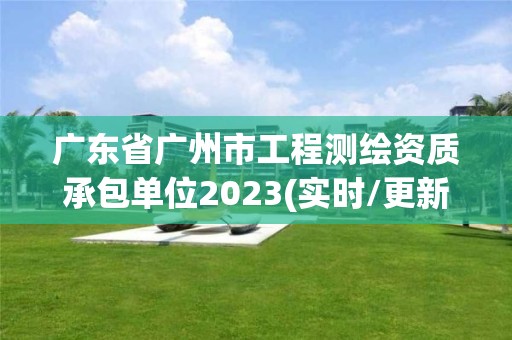 广东省广州市工程测绘资质承包单位2023(实时/更新